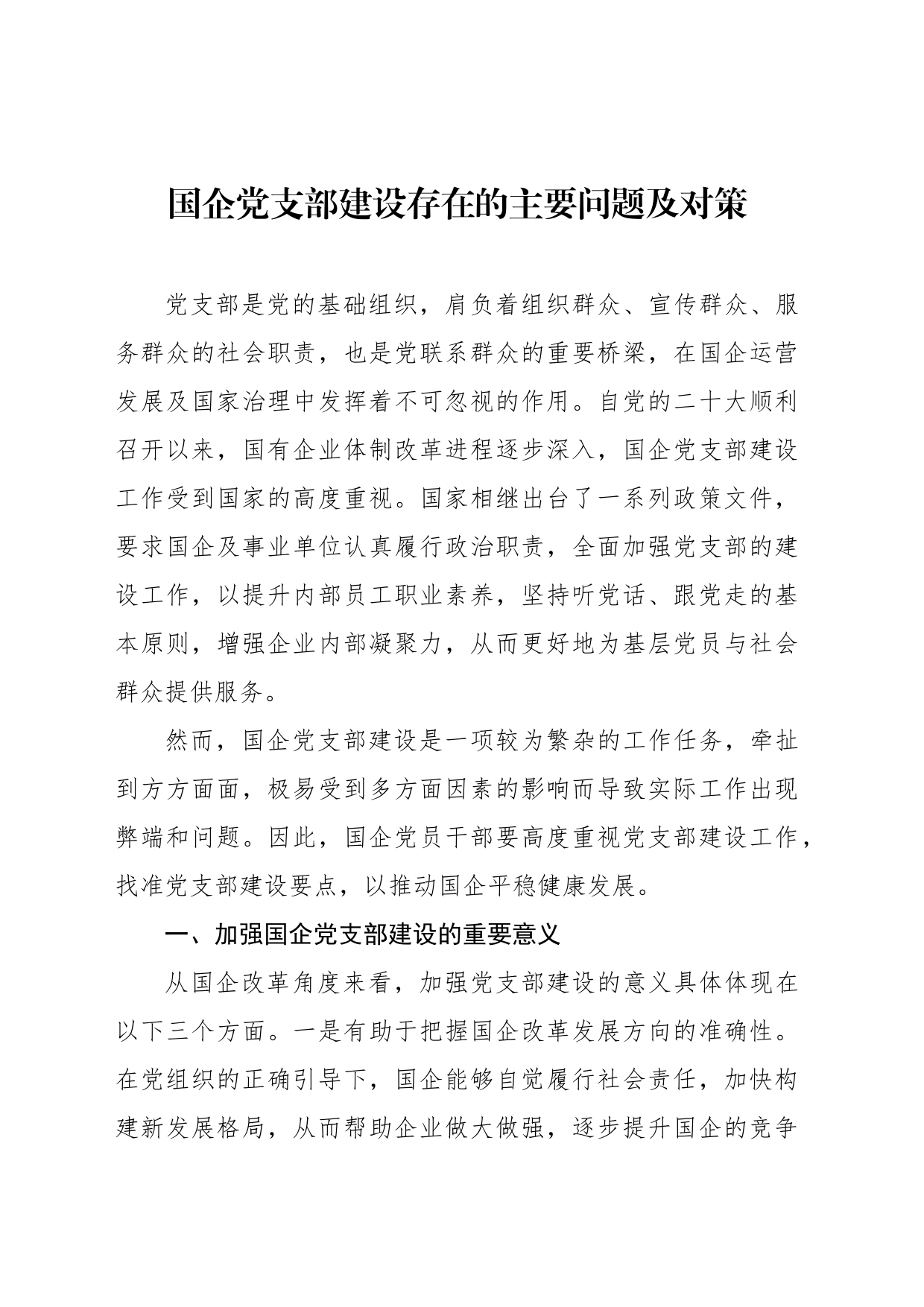 国企党支部建设存在的主要问题及对策

党支部是党的基础组织，肩负着组织群众、宣传群众、服务群众的社会职责，也是党联系群众的重要桥梁，在国企运营发展及国家治理中发挥着不可忽视的作用。自党的二十大顺利召开以来，国有企业体制改革进程逐步深入，国企党支部建设工作受到国家的高度重视。国家相继出台了一系列政策文件，要求国企及事业单位认真履行政治职责，全面加强党支部的建设工作，以提升内部员工职业素养，坚持听党话、跟党走的基本原则，增强企业内部凝聚力，从而更好地为基层党员与社会群众提供服务。

然而，国企党支部建设是一项较为繁杂的工作任务，牵扯到方方面面，极易受到多方面因素的影响而导致实际工作出现弊端和问题。因此，国企党员干部要高度重视党支部建设工作，找准党支部建设要点，以推动国企平稳健康发展。

一、加强国企党支部建设的重要意义

从国企改革角度来看，加强党支部建设的意义具体体现在以下三个方面。一是有助于把握国企改革发展方向的准确性。在党组织的正确引导下，国企能够自觉履行社会责任，加快构建新发展格局，从而帮助企业做大做强，逐步提升国企的竞争